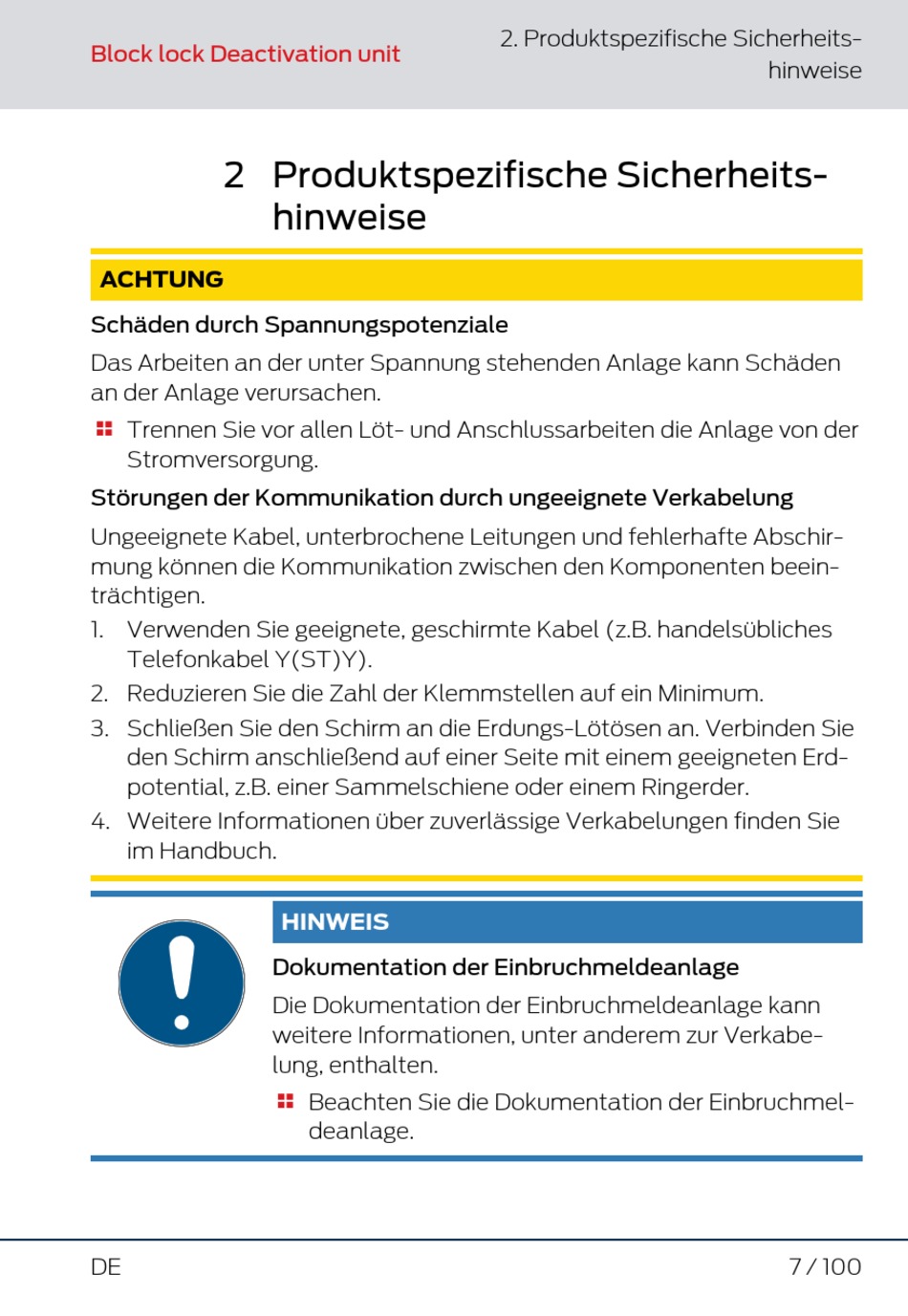 Block lock Deactivation unit

2. Produktspezifische Sicherheitshinweise

2 Produktspezifische Sicherheitshinweise

ACHTUNG

Schäden durch Spannungspotenziale

Das Arbeiten an der unter Spannung stehenden Anlage kann Schäden an der Anlage verursachen.

Trennen Sie vor allen Löt- und Anschlussarbeiten die Anlage von der Stromversorgung.

Störungen der Kommunikation durch ungeeignete Verkabelung

Ungeeignete Kabel, unterbrochene Leitungen und fehlerhafte Abschirmung können die Kommunikation zwischen den Komponenten beeinträchtigen.

1. Verwenden Sie geeignete, geschirmte Kabel (z.B. handelsübliches Telefonkabel Y(ST)Y).
2. Reduzieren Sie die Zahl der Klemmstellen auf ein Minimum.
3. Schließen Sie den Schirm an die Erdungs-Lötösen an. Verbinden Sie den Schirm anschließend auf einer Seite mit einem geeigneten Erdpotential, z.B. einer Sammelschiene oder einem Ringerder.
4. Weitere Informationen über zuverlässige Verkabelungen finden Sie im Handbuch.

HINWEIS

Dokumentation der Einbruchmeldeanlage

Die Dokumentation der Einbruchmeldeanlage kann weitere Informationen, unter anderem zur Verkabelung, enthalten.

Beachten Sie die Dokumentation der Einbruchmeldeanlage.

DE

7 / 100